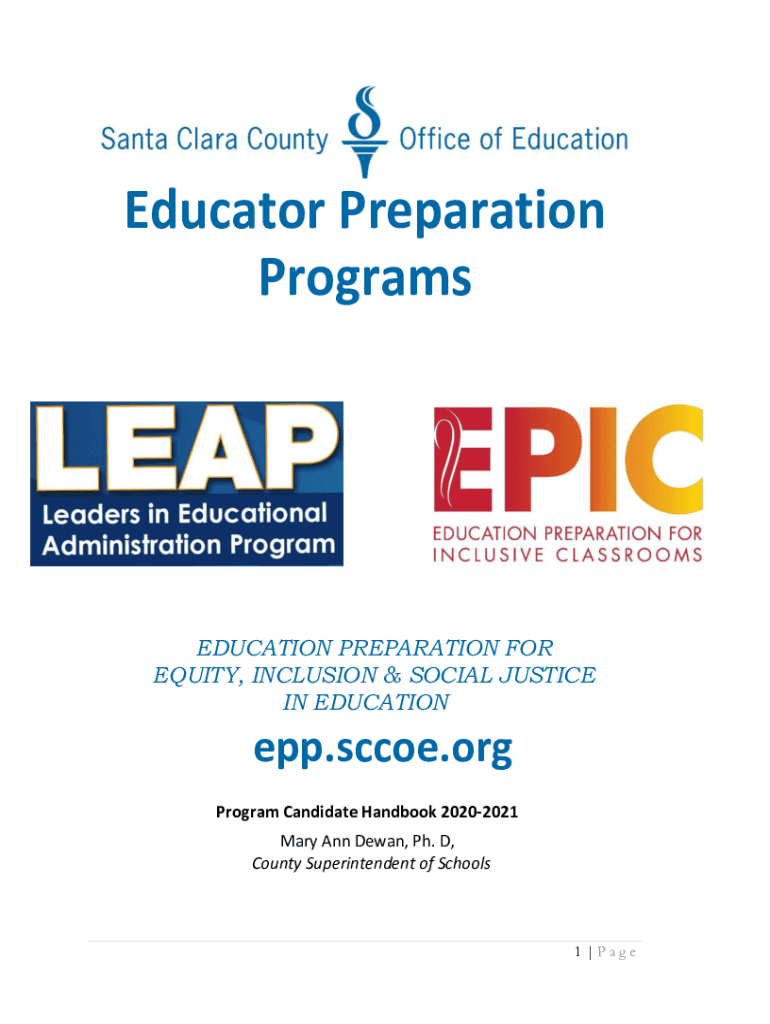 Santa Clara County Office of Education

Educator Preparation Programs

LEAP
Leaders in Educational Administration Program

EPIC
EDUCATION PREPARATION FOR INCLUSIVE CLASSROOMS

EDUCATION PREPARATION FOR EQUITY, INCLUSION & SOCIAL JUSTICE IN EDUCATION

epp.sccoe.org

Program Candidate Handbook 2020-2021
Mary Ann Dewan, Ph. D,
County Superintendent of Schools

1 | Page